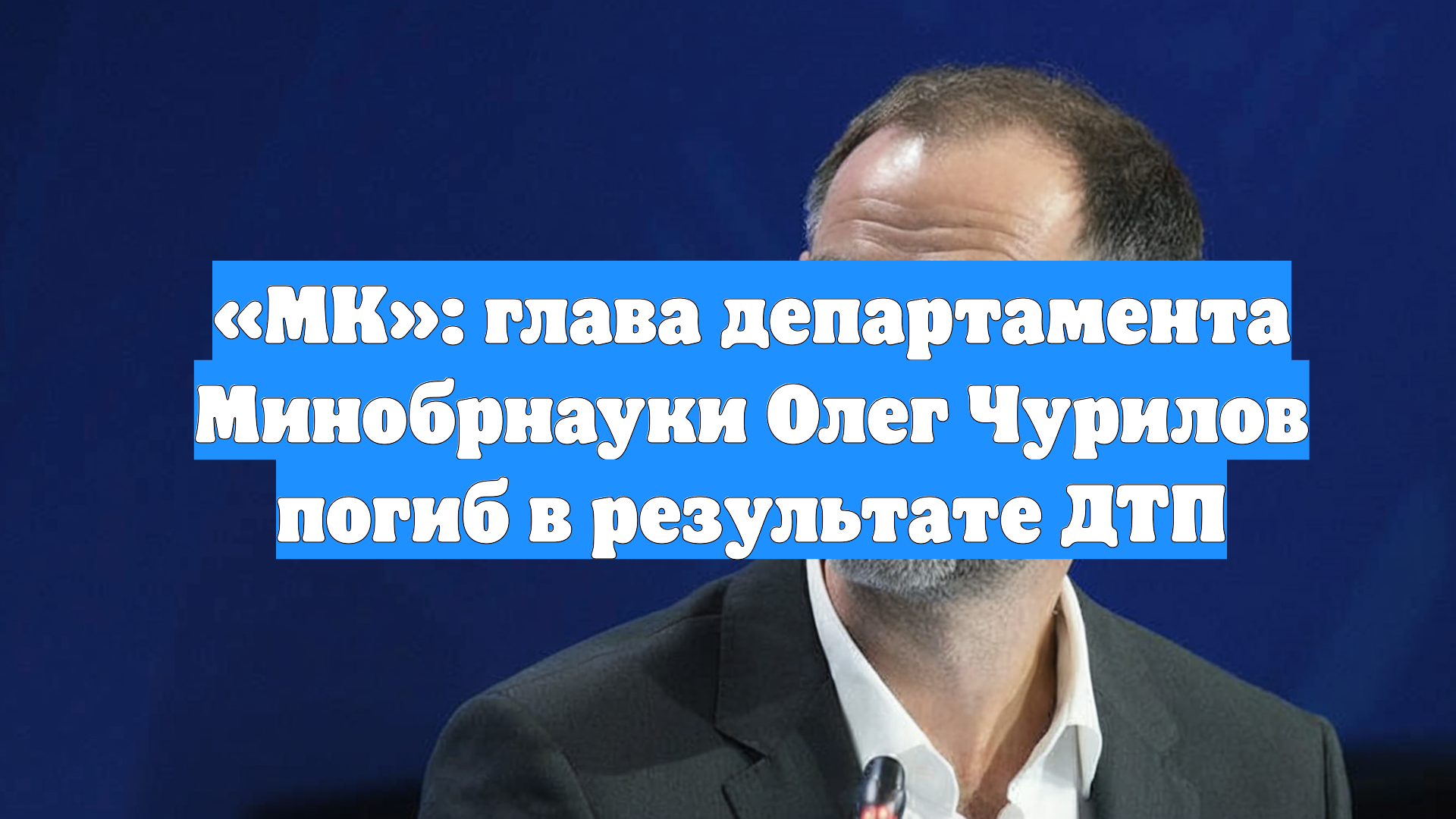 «МК»: глава департамента Минобрнауки Олег Чурилов погиб в результате ДТП